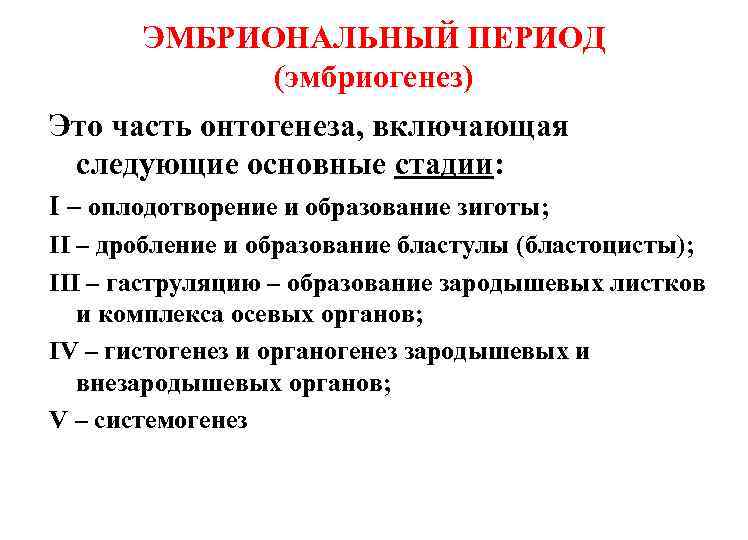 ЭМБРИОНАЛЬНЫЙ ПЕРИОД
(эмбриогенез)

Это часть онтогенеза, включающая следующие основные стадии:

I – оплодотворение и образование зиготы;

II – дробление и образование бластулы (бластоцисты);

III – гаструляцию – образование зародышевых листков и комплекса осевых органов;

IV – гистогенез и органогенез зародышевых и внезародышевых органов;

V – системогенез